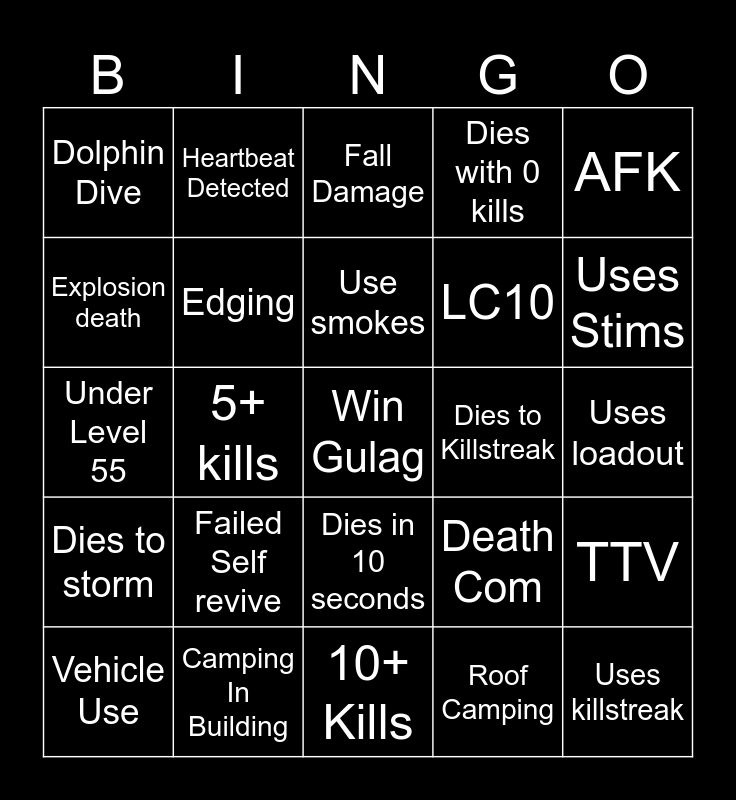 | B | I | N | G | O |
|---|---|---|---|---|
| Dolphin Dive | Heartbeat Detected | Fall Damage | Dies with 0 kills | AFK |
| Explosion death | Edging | Use smokes | LC10 | Uses Stims |
| Under Level 55 | 5+ kills | Win Gulag | Dies to Killstreak | Uses loadout |
| Dies to storm | Failed Self revive | Dies in 10 seconds | Death Com | TTV |
| Vehicle Use | Camping In Building | 10+ Kills | Roof Camping | Uses killstreak |